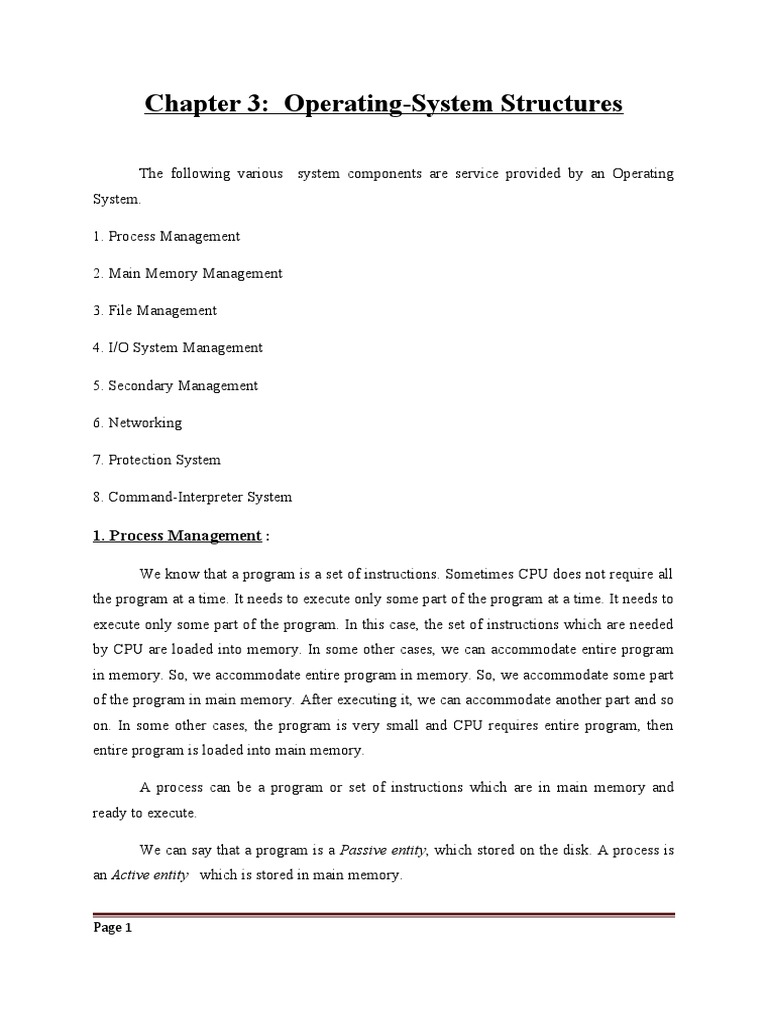 Chapter 3: Operating-System Structures

The following various system components are service provided by an Operating System.

1. Process Management

2. Main Memory Management

3. File Management

4. I/O System Management

5. Secondary Management

6. Networking

7. Protection System

8. Command-Interpreter System

1. Process Management :

We know that a program is a set of instructions. Sometimes CPU does not require all the program at a time. It needs to execute only some part of the program at a time. It needs to execute only some part of the program. In this case, the set of instructions which are needed by CPU are loaded into memory. In some other cases, we can accommodate entire program in memory. So, we accommodate entire program in memory. So, we accommodate some part of the program in main memory. After executing it, we can accommodate another part and so on. In some other cases, the program is very small and CPU requires entire program, then entire program is loaded into main memory.

A process can be a program or set of instructions which are in main memory and ready to execute.

We can say that a program is a Passive entity, which stored on the disk. A process is an Active entity which is stored in main memory.

Page 1